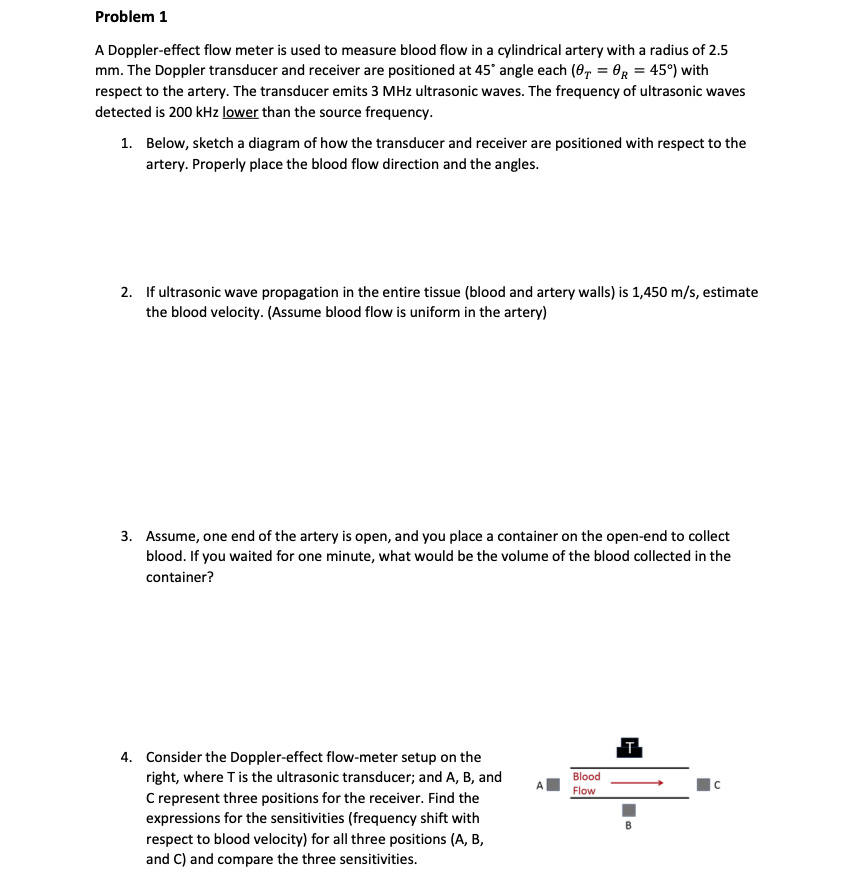 Problem 1

A Doppler-effect flow meter is used to measure blood flow in a cylindrical artery with a radius of 2.5 mm. The Doppler transducer and receiver are positioned at 45˚ angle each ($\theta_T = \theta_R = 45°$) with respect to the artery. The transducer emits 3 MHz ultrasonic waves. The frequency of ultrasonic waves detected is 200 kHz lower than the source frequency.

1. Below, sketch a diagram of how the transducer and receiver are positioned with respect to the artery. Properly place the blood flow direction and the angles.

2. If ultrasonic wave propagation in the entire tissue (blood and artery walls) is 1,450 m/s, estimate the blood velocity. (Assume blood flow is uniform in the artery)

3. Assume, one end of the artery is open, and you place a container on the open-end to collect blood. If you waited for one minute, what would be the volume of the blood collected in the container?

4. Consider the Doppler-effect flow-meter setup on the right, where T is the ultrasonic transducer; and A, B, and C represent three positions for the receiver. Find the expressions for the sensitivities (frequency shift with respect to blood velocity) for all three positions (A, B, and C) and compare the three sensitivities.

T
A
Blood Flow
C
B